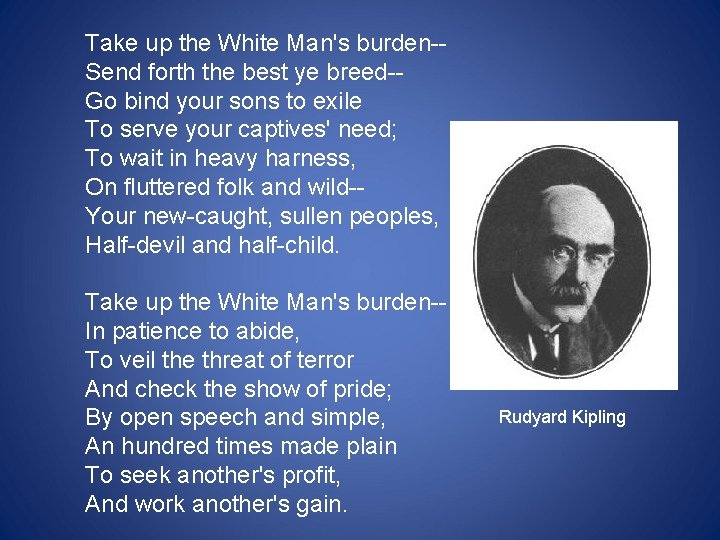 Take up the White Man's burden--
Send forth the best ye breed--
Go bind your sons to exile
To serve your captives' need;
To wait in heavy harness,
On fluttered folk and wild--
Your new-caught, sullen peoples,
Half-devil and half-child.

Take up the White Man's burden--
In patience to abide,
To veil the threat of terror
And check the show of pride;
By open speech and simple,
An hundred times made plain
To seek another's profit,
And work another's gain.

Rudyard Kipling